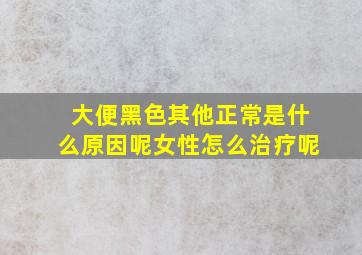 大便黑色其他正常是什么原因呢女性怎么治疗呢